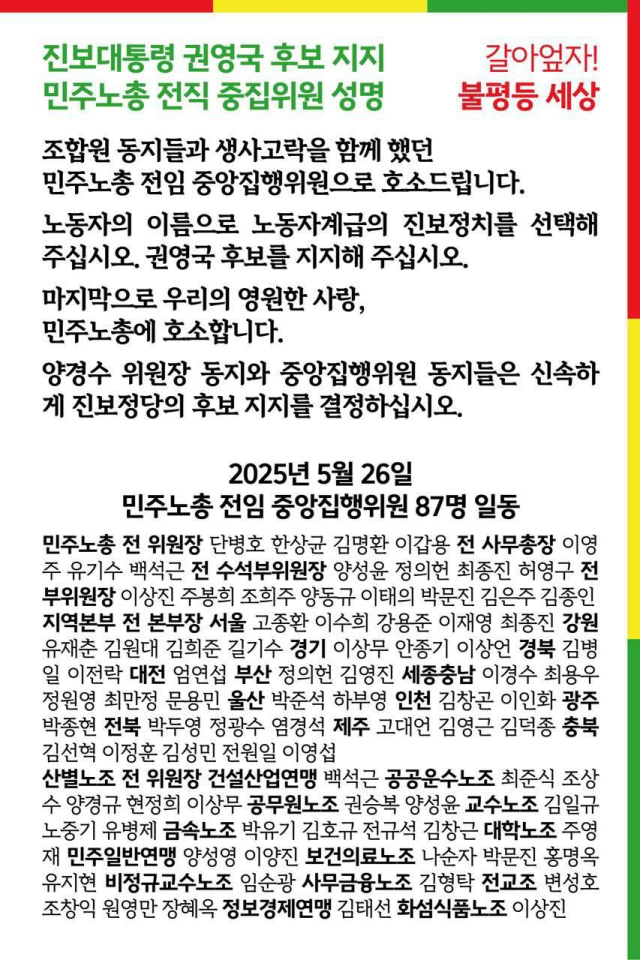 진보대통령 권영국 후보 지지
민주노총 전직 중집위원 성명

갈아엎자!
불평등 세상

조합원 동지들과 생사고락을 함께 했던
민주노총 전임 중앙집행위원으로 호소드립니다.

노동자의 이름으로 노동자계급의 진보정치를 선택해 주십시오. 권영국 후보를 지지해 주십시오.

마지막으로 우리의 영원한 사랑,
민주노총에 호소합니다.

양경수 위원장 동지와 중앙집행위원 동지들은 신속하게 진보정당의 후보 지지를 결정하십시오.

2025년 5월 26일
민주노총 전임 중앙집행위원 87명 일동

민주노총 전 위원장 단병호 한상균 김명환 이갑용 전 사무총장 이영주 유기수 백석근 전 수석부위원장 양성윤 정의헌 최종진 허영구 전 부위원장 이상진 주봉희 조희주 양동규 이태의 박문진 김은주 김종인 지역본부 전 본부장 서울 고종환 이수희 강용준 이재영 최종진 강원 유재춘 김원대 김희준 길기수 경기 이상무 안종기 이상언 경북 김병일 이전락 대전 엄연섭 부산 정의헌 김영진 세종충남 이경수 최용우 정원영 최만정 문용민 울산 박준석 하부영 인천 김창곤 이인화 광주 박종현 전북 박두영 정광수 염경석 제주 고대언 김영근 김덕종 충북 김선혁 이정훈 김성민 전원일 이영섭

산별노조 전 위원장 건설산업연맹 백석근 공공운수노조 최준식 조상수 양경규 현정희 이상무 공무원노조 권승복 양성윤 교수노조 김일규 노중기 유병제 금속노조 박유기 김호규 전규석 김창근 대학노조 주영재 민주일반연맹 양성영 이양진 보건의료노조 나순자 박문진 홍명옥 유지현 비정규교수노조 임순광 사무금융노조 김형탁 전교조 변성호 조창익 원영만 장혜옥 정보경제연맹 김태선 화섬식품노조 이상진